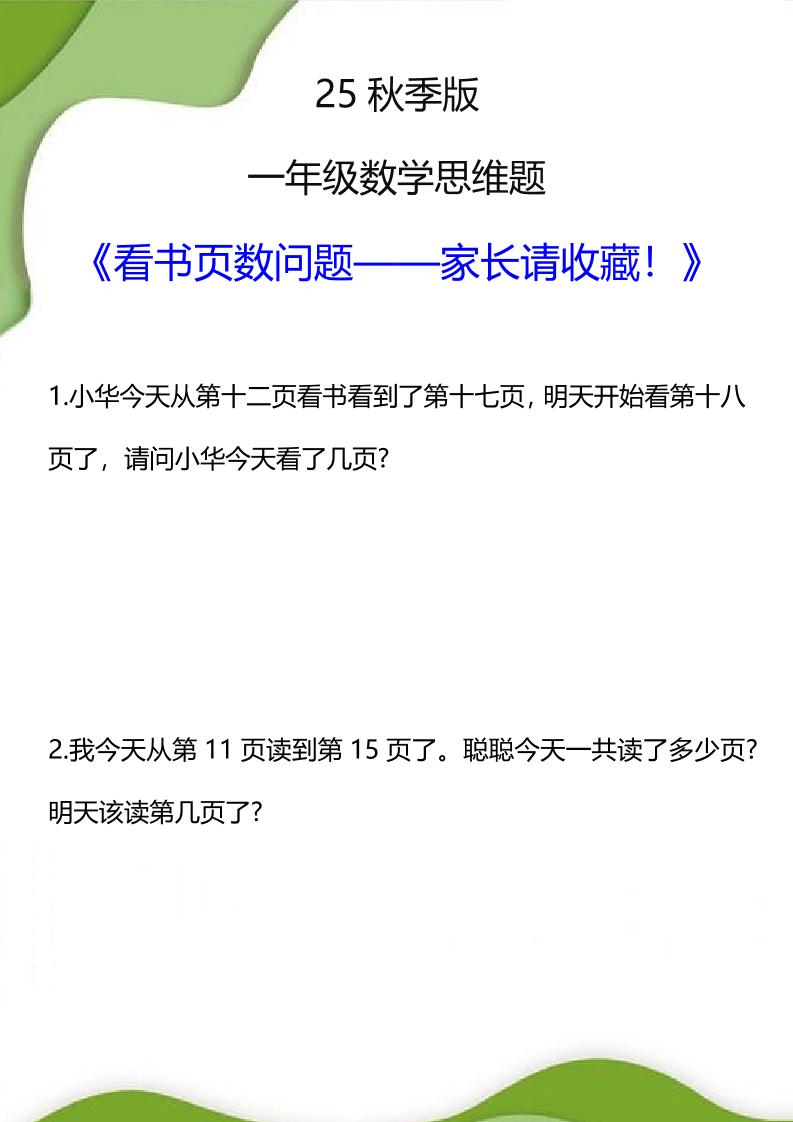 25 秋季版

一年级数学思维题

《看书页数问题——家长请收藏！》

1.小华今天从第十二页看书看到了第十七页，明天开始看第十八页了，请问小华今天看了几页?

2.我今天从第 11 页读到第 15 页了。聪聪今天一共读了多少页?明天该读第几页了?